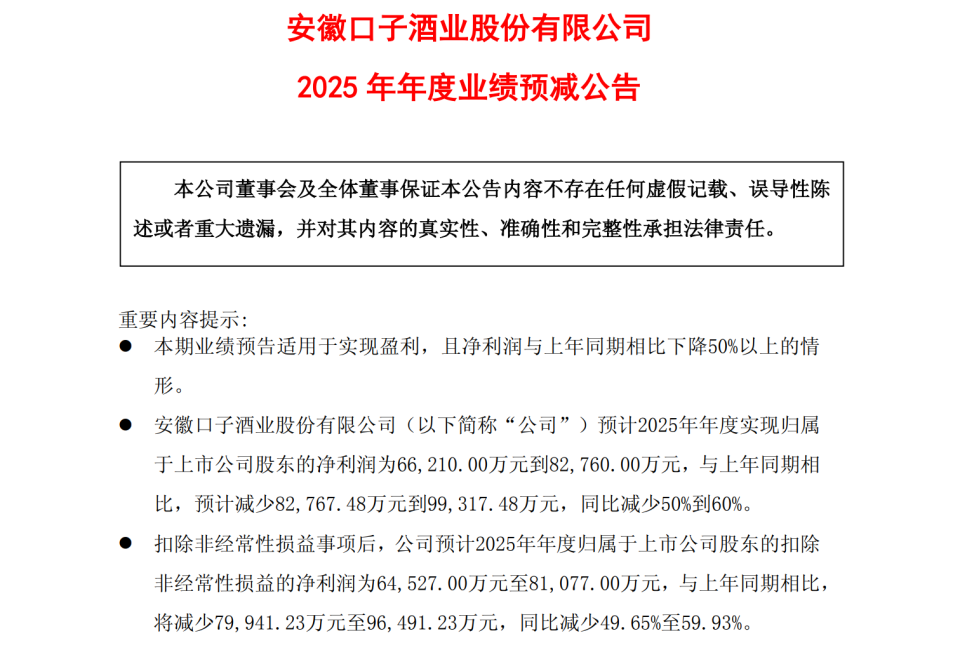 安徽口子酒业股份有限公司

2025 年年度业绩预减公告

本公司董事会及全体董事保证本公告内容不存在任何虚假记载、误导性陈述或者重大遗漏，并对其内容的真实性、准确性和完整性承担法律责任。

重要内容提示：

● 本期业绩预告适用于实现盈利，且净利润与上年同期相比下降50%以上的情形。

● 安徽口子酒业股份有限公司（以下简称“公司”）预计2025年年度实现归属于上市公司股东的净利润为66，210.00万元到82，760.00万元，与上年同期相比，预计减少82，767.48万元到99，317.48万元，同比减少50%到60%。

● 扣除非经常性损益事项后，公司预计2025年年度归属于上市公司股东的扣除非经常性损益的净利润为64，527.00万元至81，077.00万元，与上年同期相比，将减少79，941.23万元至96，491.23万元，同比减少49.65%至59.93%。